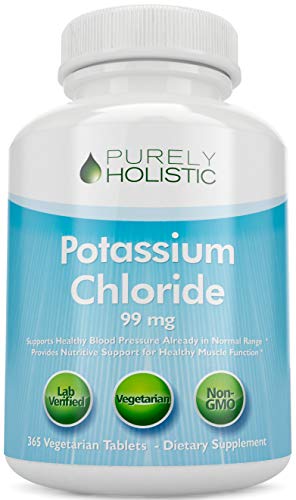 PURELY
HOLISTIC

Potassium
Chloride
99 mg

Supports Healthy Blood Pressure Already in Normal Range *
Provides Nutritive Support for Healthy Muscle Function *

Lab Verified

Vegetarian

Non-GMO

365 Vegetarian Tablets - Dietary Supplement